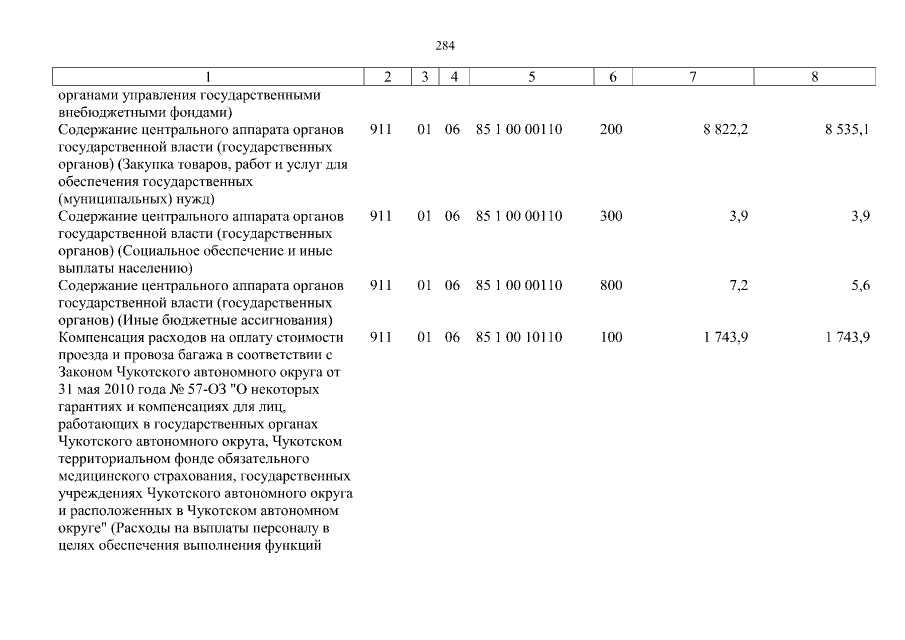 284

| 1 | 2 | 3 | 4 | 5 | 6 | 7 | 8 |
|---|---|---|---|---|---|---|---|
| органами управления государственными внебюджетными фондами) | | | | | | | |
| Содержание центрального аппарата органов государственной власти (государственных органов) (Закупка товаров, работ и услуг для обеспечения государственных (муниципальных) нужд) | 911 | 01 | 06 | 85 1 00 00110 | 200 | 8 822,2 | 8 535,1 |
| Содержание центрального аппарата органов государственной власти (государственных органов) (Социальное обеспечение и иные выплаты населению) | 911 | 01 | 06 | 85 1 00 00110 | 300 | 3,9 | 3,9 |
| Содержание центрального аппарата органов государственной власти (государственных органов) (Иные бюджетные ассигнования) | 911 | 01 | 06 | 85 1 00 00110 | 800 | 7,2 | 5,6 |
| Компенсация расходов на оплату стоимости проезда и провоза багажа в соответствии с Законом Чукотского автономного округа от 31 мая 2010 года № 57-ОЗ "О некоторых гарантиях и компенсациях для лиц, работающих в государственных органах Чукотского автономного округа, Чукотском территориальном фонде обязательного медицинского страхования, государственных учреждениях Чукотского автономного округа и расположенных в Чукотском автономном округе" (Расходы на выплаты персоналу в целях обеспечения выполнения функций | 911 | 01 | 06 | 85 1 00 10110 | 100 | 1 743,9 | 1 743,9 |